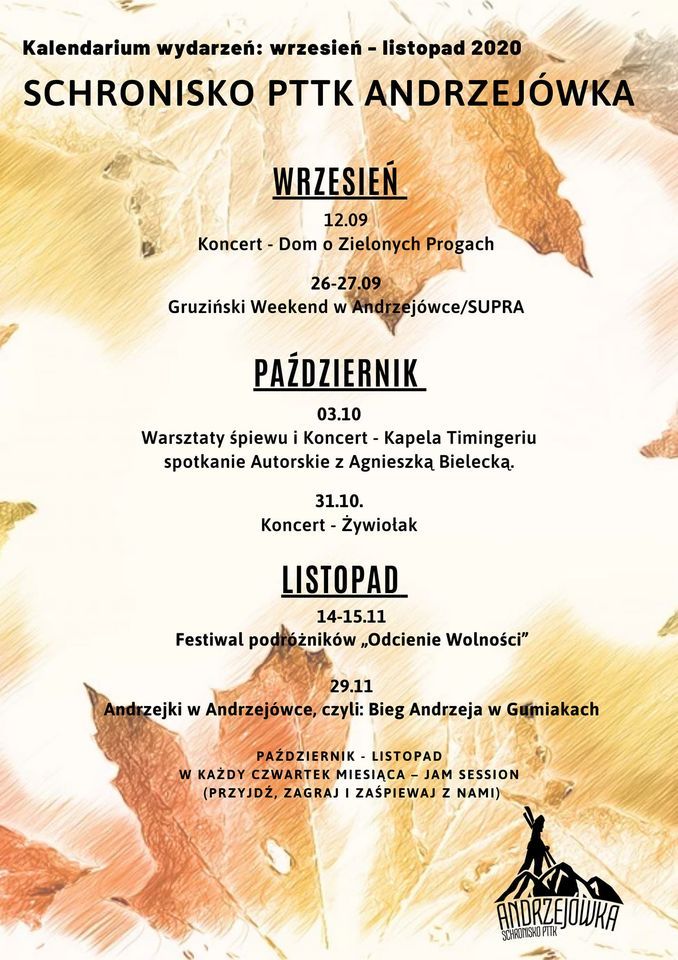 Kalendarium wydarzeń: wrzesień - listopad 2020
SCHRONISKO PTTK ANDRZEJÓWKA

WRZESIEŃ

12.09
Koncert - Dom o Zielonych Progach

26-27.09
Gruziński Weekend w Andrzejówce/SUPRA

PAŹDZIERNIK

03.10
Warsztaty śpiewu i Koncert - Kapela Timingeriu
spotkanie Autorskie z Agnieszką Bielecką.

31.10.
Koncert - Żywiołak

LISTOPAD

14-15.11
Festiwal podróżników „Odcienie Wolności"

29.11
Andrzejki w Andrzejówce, czyli: Bieg Andrzeja w Gumiakach

PAŹDZIERNIK - LISTOPAD
W KAŻDY CZWARTEK MIESIĄCA – JAM SESSION
(PRZYJDŹ, ZAGRAJ I ZAŚPIEWAJ Z NAMI)

ANDRZEJÓWKA
SCHRONISKO PTTK